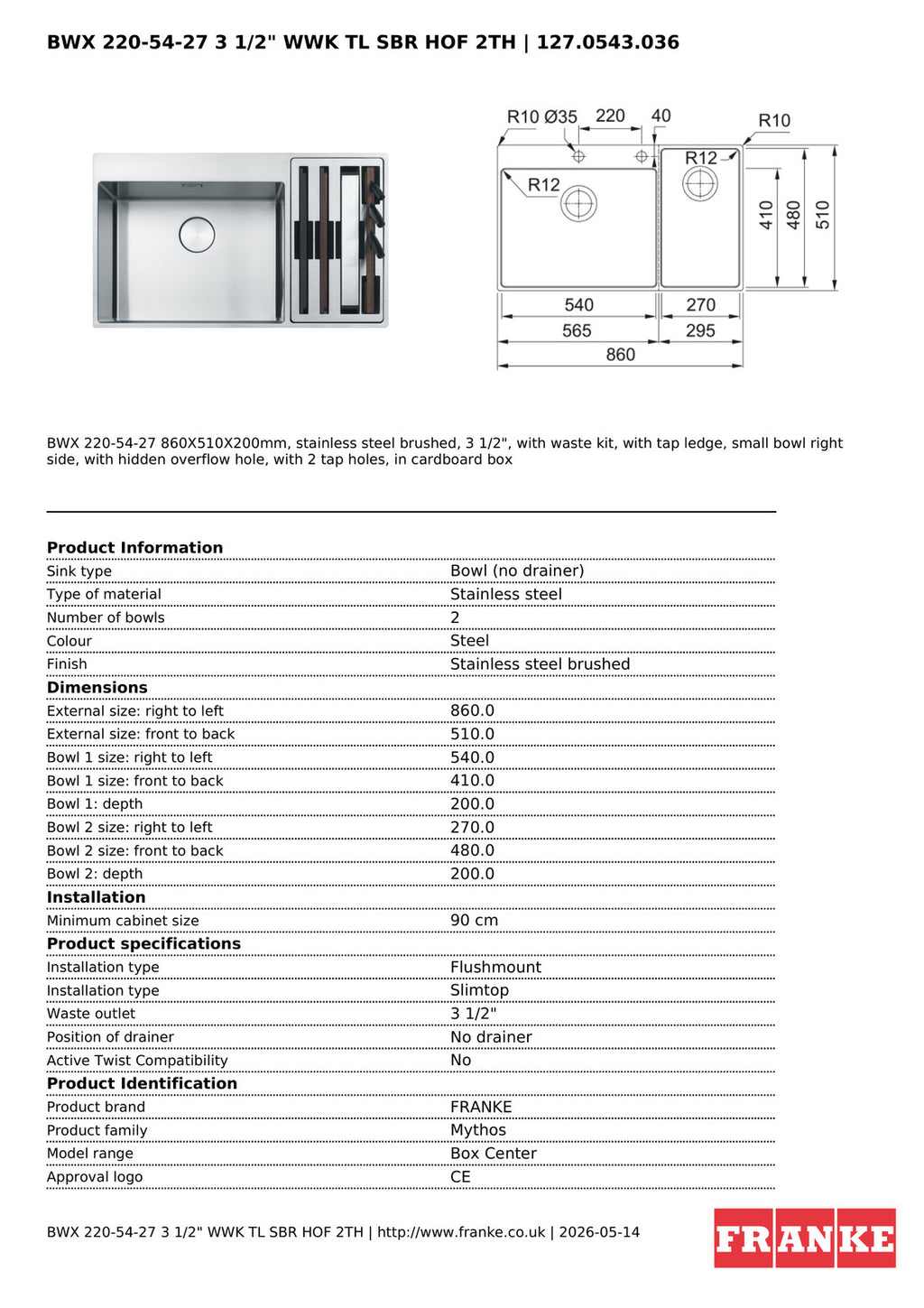 BWX 220-54-27 3 1/2" WWK TL SBR HOF 2TH | 127.0543.036

R10 Ø35 220 40 R10
R12
R12
410
480
510
540
270
565
295
860

BWX 220-54-27 860X510X200mm, stainless steel brushed, 3 1/2", with waste kit, with tap ledge, small bowl right side, with hidden overflow hole, with 2 tap holes, in cardboard box

Product Information
Sink type
Bowl (no drainer)
Type of material
Stainless steel
Number of bowls
2
Colour
Steel
Finish
Stainless steel brushed
Dimensions
External size: right to left
860.0
External size: front to back
510.0
Bowl 1 size: right to left
540.0
Bowl 1 size: front to back
410.0
Bowl 1: depth
200.0
Bowl 2 size: right to left
270.0
Bowl 2 size: front to back
480.0
Bowl 2: depth
200.0
Installation
Minimum cabinet size
90 cm
Product specifications
Installation type
Flushmount
Installation type
Slimtop
Waste outlet
3 1/2"
Position of drainer
No drainer
Active Twist Compatibility
No
Product Identification
Product brand
FRANKE
Product family
Mythos
Model range
Box Center
Approval logo
CE

BWX 220-54-27 3 1/2" WWK TL SBR HOF 2TH | http://www.franke.co.uk | 2026-05-14

FRANKE